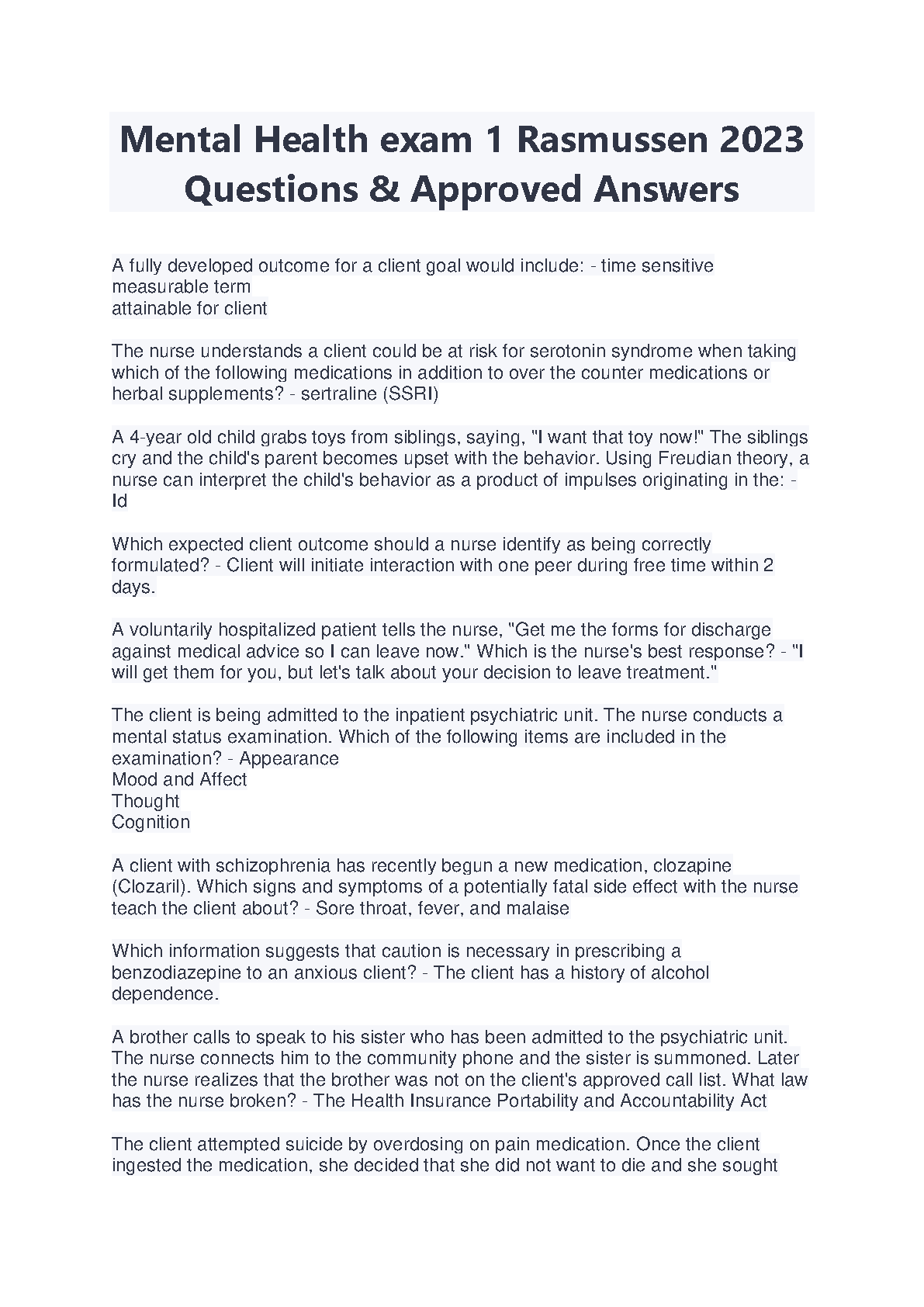 Mental Health exam 1 Rasmussen 2023 Questions & Approved Answers

A fully developed outcome for a client goal would include: - time sensitive
measurable term
attainable for client

The nurse understands a client could be at risk for serotonin syndrome when taking which of the following medications in addition to over the counter medications or herbal supplements? - sertraline (SSRI)

A 4-year old child grabs toys from siblings, saying, "I want that toy now!" The siblings cry and the child's parent becomes upset with the behavior. Using Freudian theory, a nurse can interpret the child's behavior as a product of impulses originating in the: - Id

Which expected client outcome should a nurse identify as being correctly formulated? - Client will initiate interaction with one peer during free time within 2 days.

A voluntarily hospitalized patient tells the nurse, "Get me the forms for discharge against medical advice so I can leave now." Which is the nurse's best response? - "I will get them for you, but let's talk about your decision to leave treatment."

The client is being admitted to the inpatient psychiatric unit. The nurse conducts a mental status examination. Which of the following items are included in the examination? - Appearance
Mood and Affect
Thought
Cognition

A client with schizophrenia has recently begun a new medication, clozapine (Clozaril). Which signs and symptoms of a potentially fatal side effect with the nurse teach the client about? - Sore throat, fever, and malaise

Which information suggests that caution is necessary in prescribing a benzodiazepine to an anxious client? - The client has a history of alcohol dependence.

A brother calls to speak to his sister who has been admitted to the psychiatric unit. The nurse connects him to the community phone and the sister is summoned. Later the nurse realizes that the brother was not on the client's approved call list. What law has the nurse broken? - The Health Insurance Portability and Accountability Act

The client attempted suicide by overdosing on pain medication. Once the client ingested the medication, she decided that she did not want to die and she sought